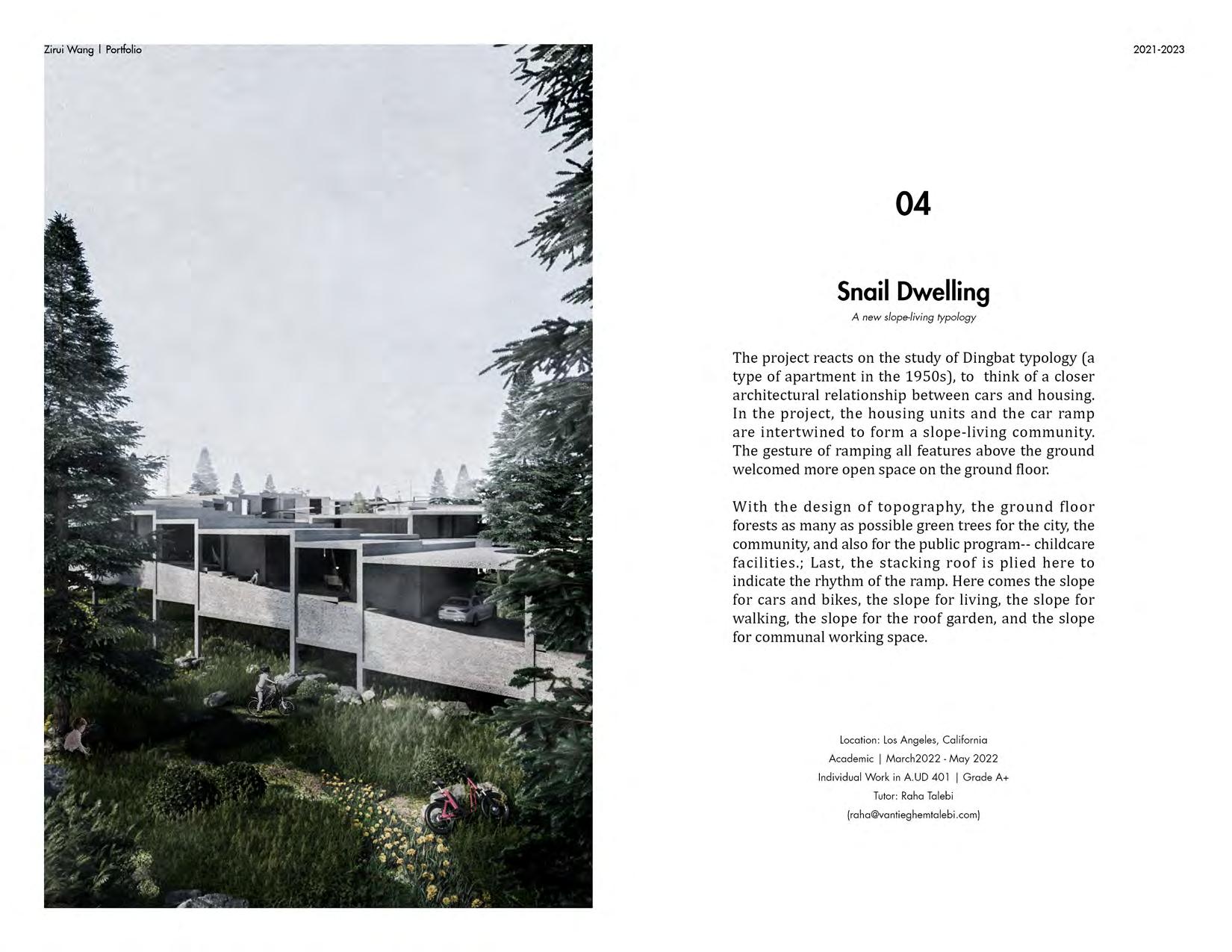 Zirui Wang | Portfolio

2021-2023

04

Snail Dwelling

A new slope-living typology

The project reacts on the study of Dingbat typology (a type of apartment in the 1950s), to think of a closer architectural relationship between cars and housing. In the project, the housing units and the car ramp are intertwined to form a slope-living community. The gesture of ramping all features above the ground welcomed more open space on the ground floor.

With the design of topography, the ground floor forests as many as possible green trees for the city, the community, and also for the public program-- childcare facilities.; Last, the stacking roof is plied here to indicate the rhythm of the ramp. Here comes the slope for cars and bikes, the slope for living, the slope for walking, the slope for the roof garden, and the slope for communal working space.

Location: Los Angeles, California
Academic | March2022 - May 2022
Individual Work in A.UD 401 | Grade A+
Tutor: Raha Talebi
(raha@vantieghemtalebi.com)